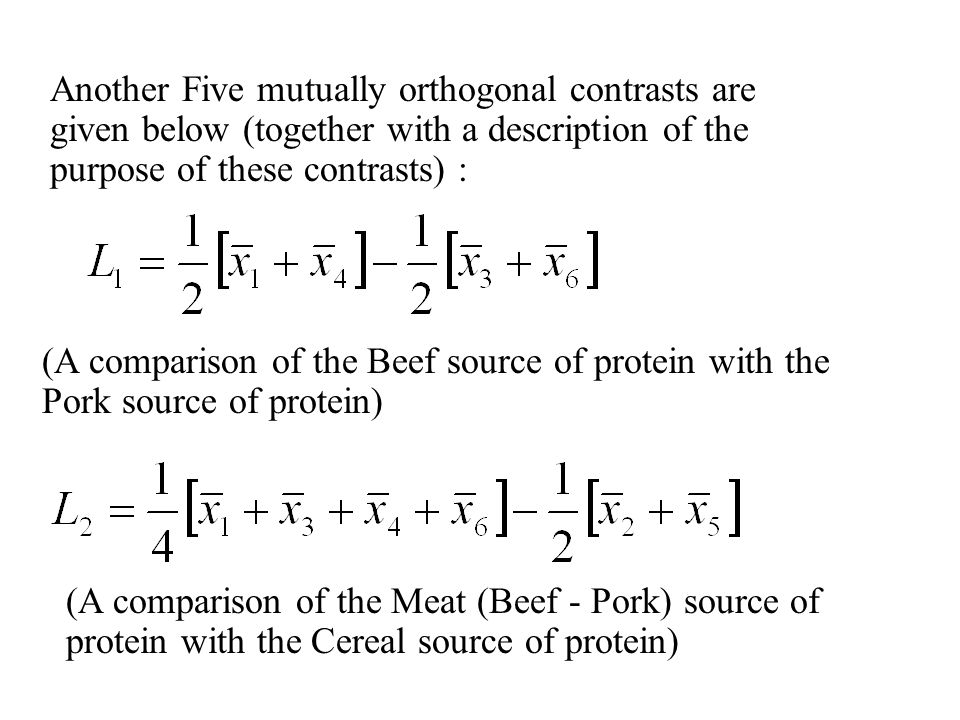 Another Five mutually orthogonal contrasts are given below (together with a description of the purpose of these contrasts) :

$L_1 = \frac{1}{2}\left[\bar{x}_1 + \bar{x}_4\right] - \frac{1}{2}\left[\bar{x}_3 + \bar{x}_6\right]$

(A comparison of the Beef source of protein with the Pork source of protein)

$L_2 = \frac{1}{4}\left[\bar{x}_1 + \bar{x}_3 + \bar{x}_4 + \bar{x}_6\right] - \frac{1}{2}\left[\bar{x}_2 + \bar{x}_5\right]$

(A comparison of the Meat (Beef - Pork) source of protein with the Cereal source of protein)